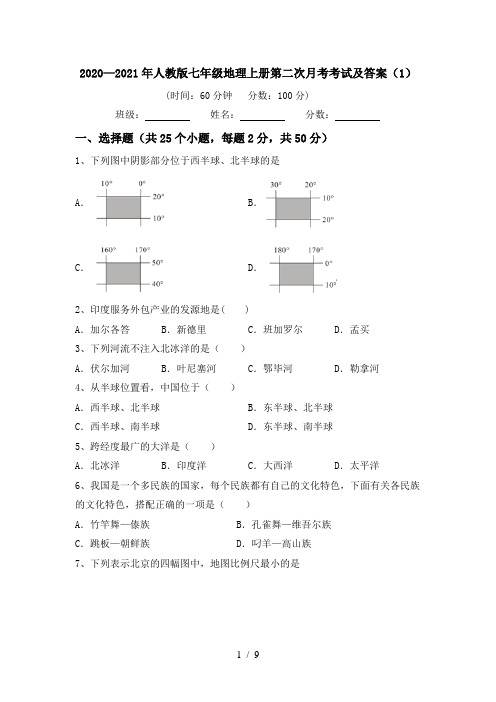 2020—2021年人教版七年级地理上册第二次月考考试及答案（1）

（时间：60分钟　分数：100分）

班级：________　姓名：________　分数：________

一、选择题（共25个小题，每题2分，共50分）

1、下列图中阴影部分位于西半球、北半球的是

A. 10°　0°　20°　10°

B. 30°　20°　10°　20°

C. 160°　170°　50°　40°

D. 180°　170°　0°　10°

2、印度服务外包产业的发源地是（　　）

A. 加尔各答　B. 新德里　C. 班加罗尔　D. 孟买

3、下列河流不注入北冰洋的是（　　）

A. 伏尔加河　B. 叶尼塞河　C. 鄂毕河　D. 勒拿河

4、从半球位置看，中国位于（　　）

A. 西半球、北半球　B. 东半球、北半球

C. 西半球、南半球　D. 东半球、南半球

5、跨经度最广的大洋是（　　）

A. 北冰洋　B. 印度洋　C. 大西洋　D. 太平洋

6、我国是一个多民族的国家，每个民族都有自己的文化特色，下面有关各民族的文化特色，搭配正确的一项是（　　）

A. 竹竿舞—傣族　B. 孔雀舞—维吾尔族

C. 跳板—朝鲜族　D. 叼羊—高山族

7、下列表示北京的四幅图中，地图比例尺最小的是

1 / 9